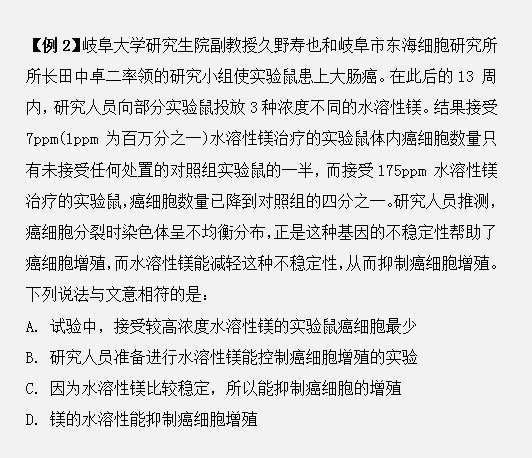 【例2】岐阜大学研究生院副教授久野寿也和岐阜市东海细胞研究所所长田中卓二率领的研究小组使实验鼠患上大肠癌。在此后的13周内，研究人员向部分实验鼠投放3种浓度不同的水溶性镁。结果接受7ppm(1ppm为百万分之一)水溶性镁治疗的实验鼠体内癌细胞数量只有未接受任何处置的对照组实验鼠的一半，而接受175ppm水溶性镁治疗的实验鼠,癌细胞数量已降到对照组的四分之一。研究人员推测，癌细胞分裂时染色体呈不均衡分布,正是这种基因的不稳定性帮助了癌细胞增殖,而水溶性镁能减轻这种不稳定性,从而抑制癌细胞增殖。下列说法与文意相符的是：

A. 试验中，接受较高浓度水溶性镁的实验鼠癌细胞最少

B. 研究人员准备进行水溶性镁能控制癌细胞增殖的实验

C. 因为水溶性镁比较稳定，所以能抑制癌细胞的增殖

D. 镁的水溶性能抑制癌细胞增殖